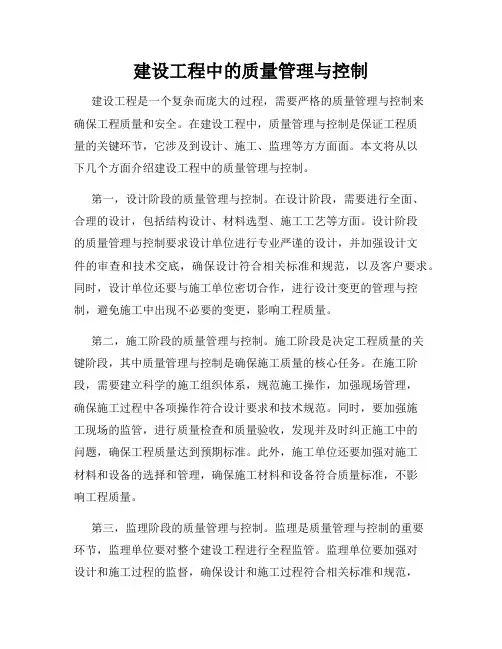 建设工程中的质量管理与控制

建设工程是一个复杂而庞大的过程，需要严格的质量管理与控制来确保工程质量和安全。在建设工程中，质量管理与控制是保证工程质量的关键环节，它涉及到设计、施工、监理等方方面面。本文将从以下几个方面介绍建设工程中的质量管理与控制。

第一，设计阶段的质量管理与控制。在设计阶段，需要进行全面、合理的设计，包括结构设计、材料选型、施工工艺等方面。设计阶段的质量管理与控制要求设计单位进行专业严谨的设计，并加强设计文件的审查和技术交底，确保设计符合相关标准和规范，以及客户要求。同时，设计单位还要与施工单位密切合作，进行设计变更的管理与控制，避免施工中出现不必要的变更，影响工程质量。

第二，施工阶段的质量管理与控制。施工阶段是决定工程质量的关键阶段，其中质量管理与控制是确保施工质量的核心任务。在施工阶段，需要建立科学的施工组织体系，规范施工操作，加强现场管理，确保施工过程中各项操作符合设计要求和技术规范。同时，要加强施工现场的监管，进行质量检查和质量验收，发现并及时纠正施工中的问题，确保工程质量达到预期标准。此外，施工单位还要加强对施工材料和设备的选择和管理，确保施工材料和设备符合质量标准，不影响工程质量。

第三，监理阶段的质量管理与控制。监理是质量管理与控制的重要环节，监理单位要对整个建设工程进行全程监管。监理单位要加强对设计和施工过程的监督，确保设计和施工过程符合相关标准和规范，